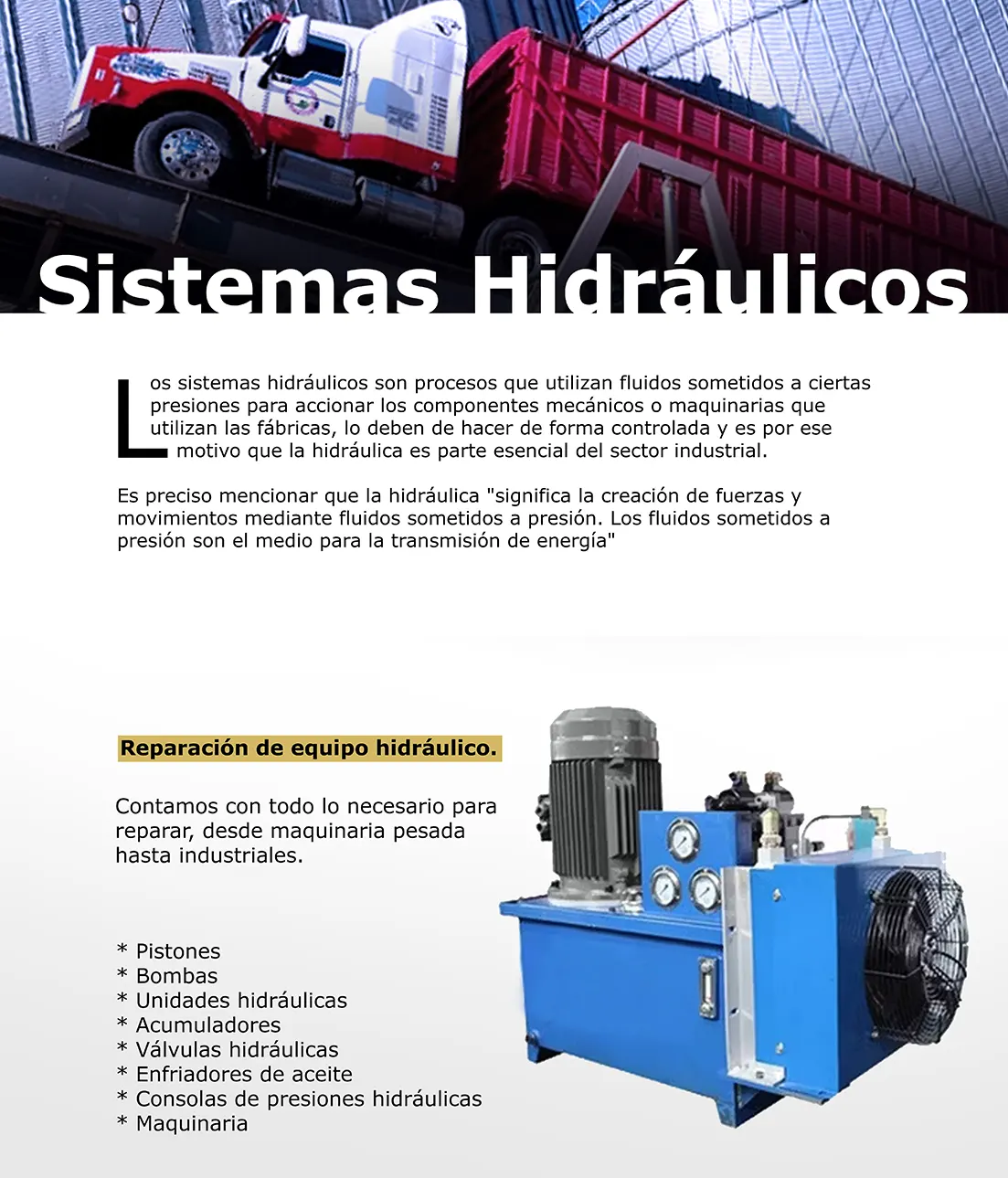 Sistemas Hidráulicos

Los sistemas hidráulicos son procesos que utilizan fluidos sometidos a ciertas presiones para accionar los componentes mecánicos o maquinarias que utilizan las fábricas, lo deben de hacer de forma controlada y es por ese motivo que la hidráulica es parte esencial del sector industrial.

Es preciso mencionar que la hidráulica "significa la creación de fuerzas y movimientos mediante fluidos sometidos a presión. Los fluidos sometidos a presión son el medio para la transmisión de energía"

Reparación de equipo hidráulico.

Contamos con todo lo necesario para reparar, desde maquinaria pesada hasta industriales.

* Pistones
* Bombas
* Unidades hidráulicas
* Acumuladores
* Válvulas hidráulicas
* Enfriadores de aceite
* Consolas de presiones hidráulicas
* Maquinaria